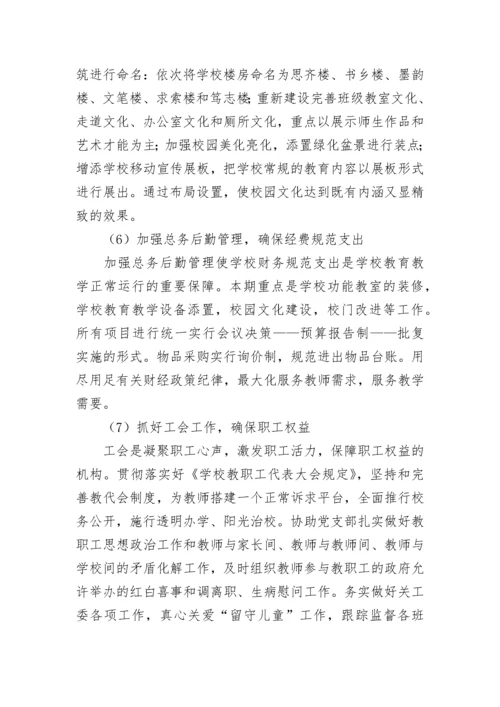 筑进行命名：依次将学校楼房命名为思齐楼、书乡楼、墨韵楼、文笔楼、求索楼和笃志楼；重新建设完善班级教室文化、走道文化、办公室文化和厕所文化，重点以展示师生作品和艺术才能为主；加强校园美化亮化，添置绿化盆景进行装点；增添学校移动宣传展板，把学校常规的教育内容以展板形式进行展出。通过布局设置，使校园文化达到既有内涵又显精致的效果。

（6）加强总务后勤管理，确保经费规范支出

加强总务后勤管理使学校财务规范支出是学校教育教学正常运行的重要保障。本期重点是学校功能教室的装修，学校教育教学设备添置，校园文化建设，校门改进等工作。所有项目进行统一实行会议决策——预算报告制——批复实施的形式。物品采购实行询价制，规范进出物品台账。用尽用足有关财经政策纪律，最大化服务教师需求，服务教学需要。

（7）抓好工会工作，确保职工权益

工会是凝聚职工心声，激发职工活力，保障职工权益的机构。贯彻落实好《学校教职工代表大会规定》，坚持和完善教代会制度，为教师搭建一个正常诉求平台，全面推行校务公开，施行透明办学、阳光治校。协助党支部扎实做好教职工思想政治工作和教师与家长间、教师与教师间、教师与学校间的矛盾化解工作，及时组织教师参与教职工的政府允许举办的红白喜事和调离职、生病慰问工作。务实做好关工委各项工作，真心关爱“留守儿童”工作，跟踪监督各班